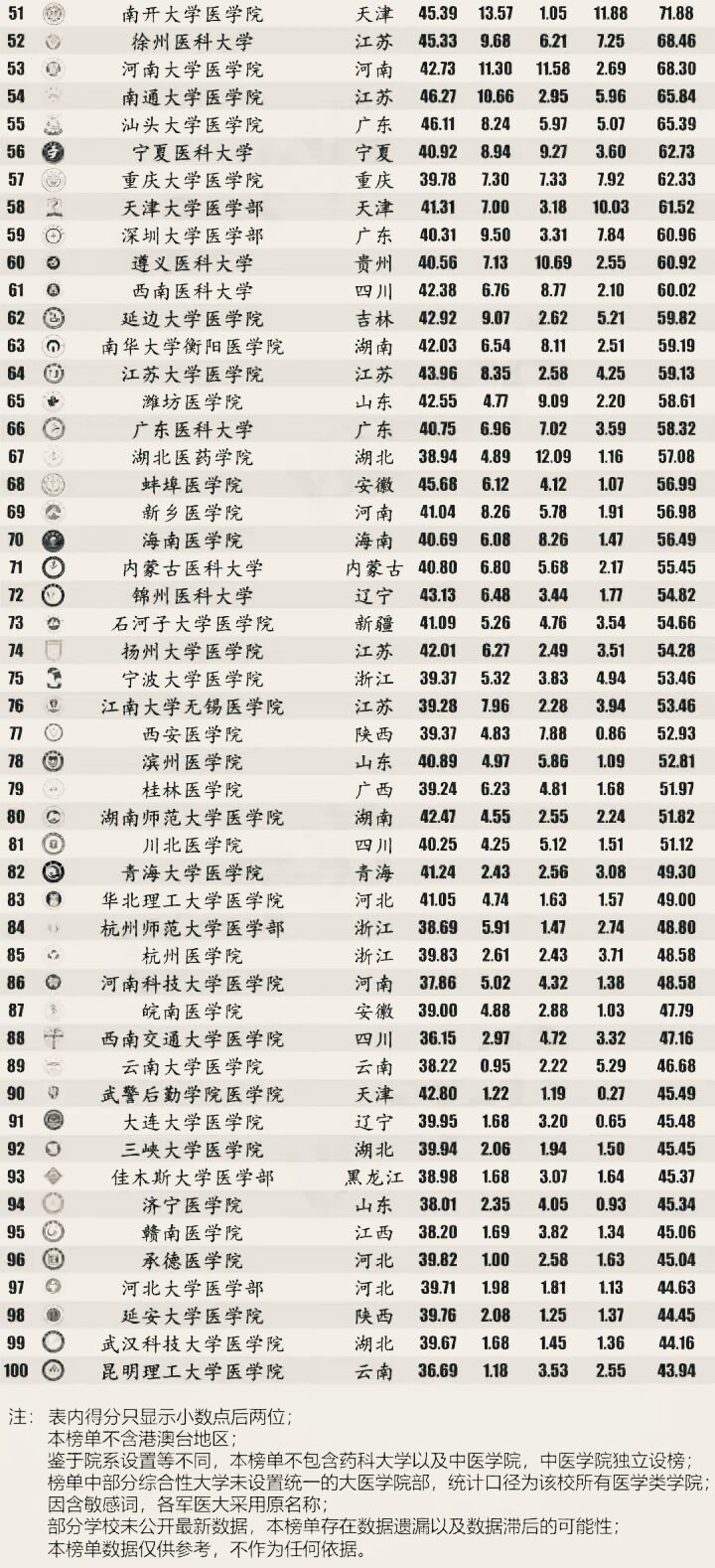 | 51 | 南开大学医学院 | 天津 | 45.39 | 13.57 | 1.05 | 11.88 | 71.88 |
|---|---|---|---|---|---|---|---|
| 52 | 徐州医科大学 | 江苏 | 45.33 | 9.68 | 6.21 | 7.25 | 68.46 |
| 53 | 河南大学医学院 | 河南 | 42.73 | 11.30 | 11.58 | 2.69 | 68.30 |
| 54 | 南通大学医学院 | 江苏 | 46.27 | 10.66 | 2.95 | 5.96 | 65.84 |
| 55 | 汕头大学医学院 | 广东 | 46.11 | 8.24 | 5.97 | 5.07 | 65.39 |
| 56 | 宁夏医科大学 | 宁夏 | 40.92 | 8.94 | 9.27 | 3.60 | 62.73 |
| 57 | 重庆大学医学院 | 重庆 | 39.78 | 7.30 | 7.33 | 7.92 | 62.33 |
| 58 | 天津大学医学部 | 天津 | 41.31 | 7.00 | 3.18 | 10.03 | 61.52 |
| 59 | 深圳大学医学部 | 广东 | 40.31 | 9.50 | 3.31 | 7.84 | 60.96 |
| 60 | 遵义医科大学 | 贵州 | 40.56 | 7.13 | 10.69 | 2.55 | 60.92 |
| 61 | 西南医科大学 | 四川 | 42.38 | 6.76 | 8.77 | 2.10 | 60.02 |
| 62 | 延边大学医学院 | 吉林 | 42.92 | 9.07 | 2.62 | 5.21 | 59.82 |
| 63 | 南华大学衡阳医学院 | 湖南 | 42.03 | 6.54 | 8.11 | 2.51 | 59.19 |
| 64 | 江苏大学医学院 | 江苏 | 43.96 | 8.35 | 2.58 | 4.25 | 59.13 |
| 65 | 潍坊医学院 | 山东 | 42.55 | 4.77 | 9.09 | 2.20 | 58.61 |
| 66 | 广东医科大学 | 广东 | 40.75 | 6.96 | 7.02 | 3.59 | 58.32 |
| 67 | 湖北医药学院 | 湖北 | 38.94 | 4.89 | 12.09 | 1.16 | 57.08 |
| 68 | 蚌埠医学院 | 安徽 | 45.68 | 6.12 | 4.12 | 1.07 | 56.99 |
| 69 | 新乡医学院 | 河南 | 41.04 | 8.26 | 5.78 | 1.91 | 56.98 |
| 70 | 海南医学院 | 海南 | 40.69 | 6.08 | 8.26 | 1.47 | 56.49 |
| 71 | 内蒙古医科大学 | 内蒙古 | 40.80 | 6.80 | 5.68 | 2.17 | 55.45 |
| 72 | 锦州医科大学 | 辽宁 | 43.13 | 6.48 | 3.44 | 1.77 | 54.82 |
| 73 | 石河子大学医学院 | 新疆 | 41.09 | 5.26 | 4.76 | 3.54 | 54.66 |
| 74 | 扬州大学医学院 | 江苏 | 42.01 | 6.27 | 2.49 | 3.51 | 54.28 |
| 75 | 宁波大学医学院 | 浙江 | 39.37 | 5.32 | 3.83 | 4.94 | 53.46 |
| 76 | 江南大学无锡医学院 | 江苏 | 39.28 | 7.96 | 2.28 | 3.94 | 53.46 |
| 77 | 西安医学院 | 陕西 | 39.37 | 4.83 | 7.88 | 0.86 | 52.93 |
| 78 | 滨州医学院 | 山东 | 40.89 | 4.97 | 5.86 | 1.09 | 52.81 |
| 79 | 桂林医学院 | 广西 | 39.24 | 6.23 | 4.81 | 1.68 | 51.97 |
| 80 | 湖南师范大学医学院 | 湖南 | 42.47 | 4.55 | 2.55 | 2.24 | 51.82 |
| 81 | 川北医学院 | 四川 | 40.25 | 4.25 | 5.12 | 1.51 | 51.12 |
| 82 | 青海大学医学院 | 青海 | 41.24 | 2.43 | 2.56 | 3.08 | 49.30 |
| 83 | 华北理工大学医学院 | 河北 | 41.05 | 4.74 | 1.63 | 1.57 | 49.00 |
| 84 | 杭州师范大学医学部 | 浙江 | 38.69 | 5.91 | 1.47 | 2.74 | 48.80 |
| 85 | 杭州医学院 | 浙江 | 39.83 | 2.61 | 2.43 | 3.71 | 48.58 |
| 86 | 河南科技大学医学院 | 河南 | 37.86 | 5.02 | 4.32 | 1.38 | 48.58 |
| 87 | 皖南医学院 | 安徽 | 39.00 | 4.88 | 2.88 | 1.03 | 47.79 |
| 88 | 西南交通大学医学院 | 四川 | 36.15 | 2.97 | 4.72 | 3.32 | 47.16 |
| 89 | 云南大学医学院 | 云南 | 38.22 | 0.95 | 2.22 | 5.29 | 46.68 |
| 90 | 武警后勤学院医学院 | 天津 | 42.80 | 1.22 | 1.19 | 0.27 | 45.49 |
| 91 | 大连大学医学院 | 辽宁 | 39.95 | 1.68 | 3.20 | 0.65 | 45.48 |
| 92 | 三峡大学医学院 | 湖北 | 39.94 | 2.06 | 1.94 | 1.50 | 45.45 |
| 93 | 佳木斯大学医学部 | 黑龙江 | 38.98 | 1.68 | 3.07 | 1.64 | 45.37 |
| 94 | 济宁医学院 | 山东 | 38.01 | 2.35 | 4.05 | 0.93 | 45.34 |
| 95 | 赣南医学院 | 江西 | 38.20 | 1.69 | 3.82 | 1.34 | 45.06 |
| 96 | 承德医学院 | 河北 | 39.82 | 1.00 | 2.58 | 1.63 | 45.04 |
| 97 | 河北大学医学部 | 河北 | 39.71 | 1.98 | 1.81 | 1.13 | 44.63 |
| 98 | 延安大学医学院 | 陕西 | 39.76 | 2.08 | 1.25 | 1.37 | 44.45 |
| 99 | 武汉科技大学医学院 | 湖北 | 39.67 | 1.68 | 1.45 | 1.36 | 44.16 |
| 100 | 昆明理工大学医学院 | 云南 | 36.69 | 1.18 | 3.53 | 2.55 | 43.94 |

注：表内得分只显示小数点后两位；
本榜单不含港澳台地区；
鉴于院系设置等不同，本榜单不包含药科大学以及中医学院，中医学院独立设榜；
榜单中部分综合性大学未设置统一的大医学院部，统计口径为该校所有医学类学院；
因含敏感词，各军医大采用原名称；
部分学校未公开最新数据，本榜单存在数据遗漏以及数据滞后的可能性；
本榜单数据仅供参考，不作为任何依据。